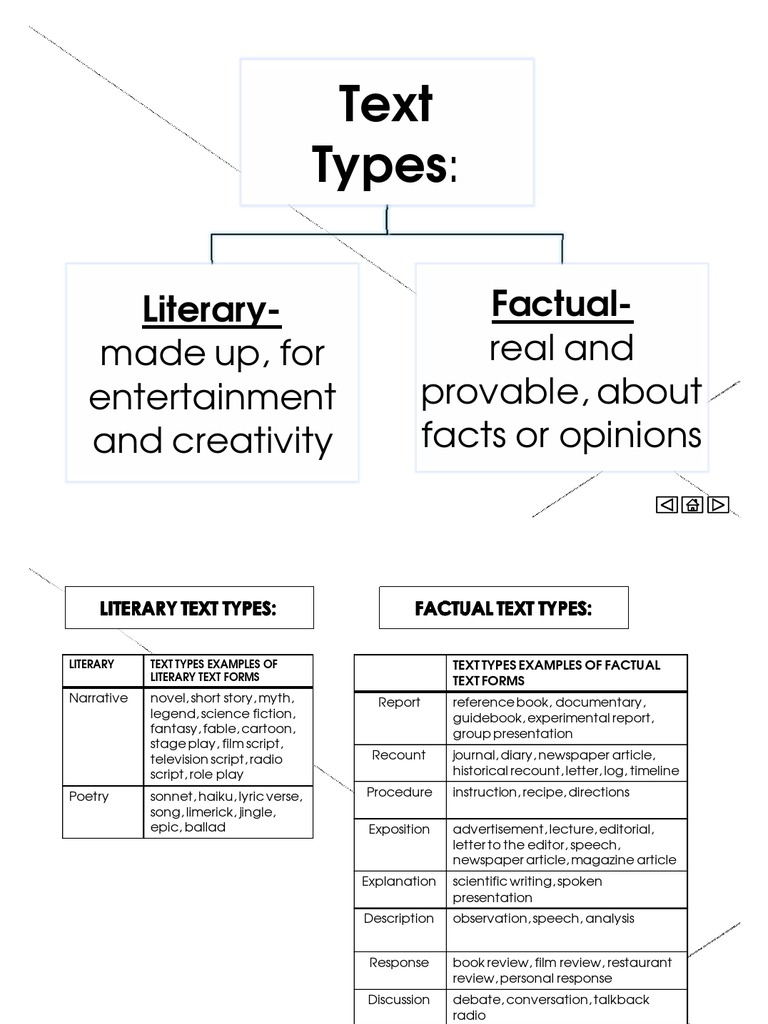 Text Types:

Literary- made up, for entertainment and creativity

Factual- real and provable, about facts or opinions

LITERARY TEXT TYPES:

| LITERARY | TEXT TYPES EXAMPLES OF LITERARY TEXT FORMS |
|---|---|
| Narrative | novel, short story, myth, legend, science fiction, fantasy, fable, cartoon, stage play, film script, television script, radio script, role play |
| Poetry | sonnet, haiku, lyric verse, song, limerick, jingle, epic, ballad |

FACTUAL TEXT TYPES:

| | TEXT TYPES EXAMPLES OF FACTUAL TEXT FORMS |
|---|---|
| Report | reference book, documentary, guidebook, experimental report, group presentation |
| Recount | journal, diary, newspaper article, historical recount, letter, log, timeline |
| Procedure | instruction, recipe, directions |
| Exposition | advertisement, lecture, editorial, letter to the editor, speech, newspaper article, magazine article |
| Explanation | scientific writing, spoken presentation |
| Description | observation, speech, analysis |
| Response | book review, film review, restaurant review, personal response |
| Discussion | debate, conversation, talkback radio |